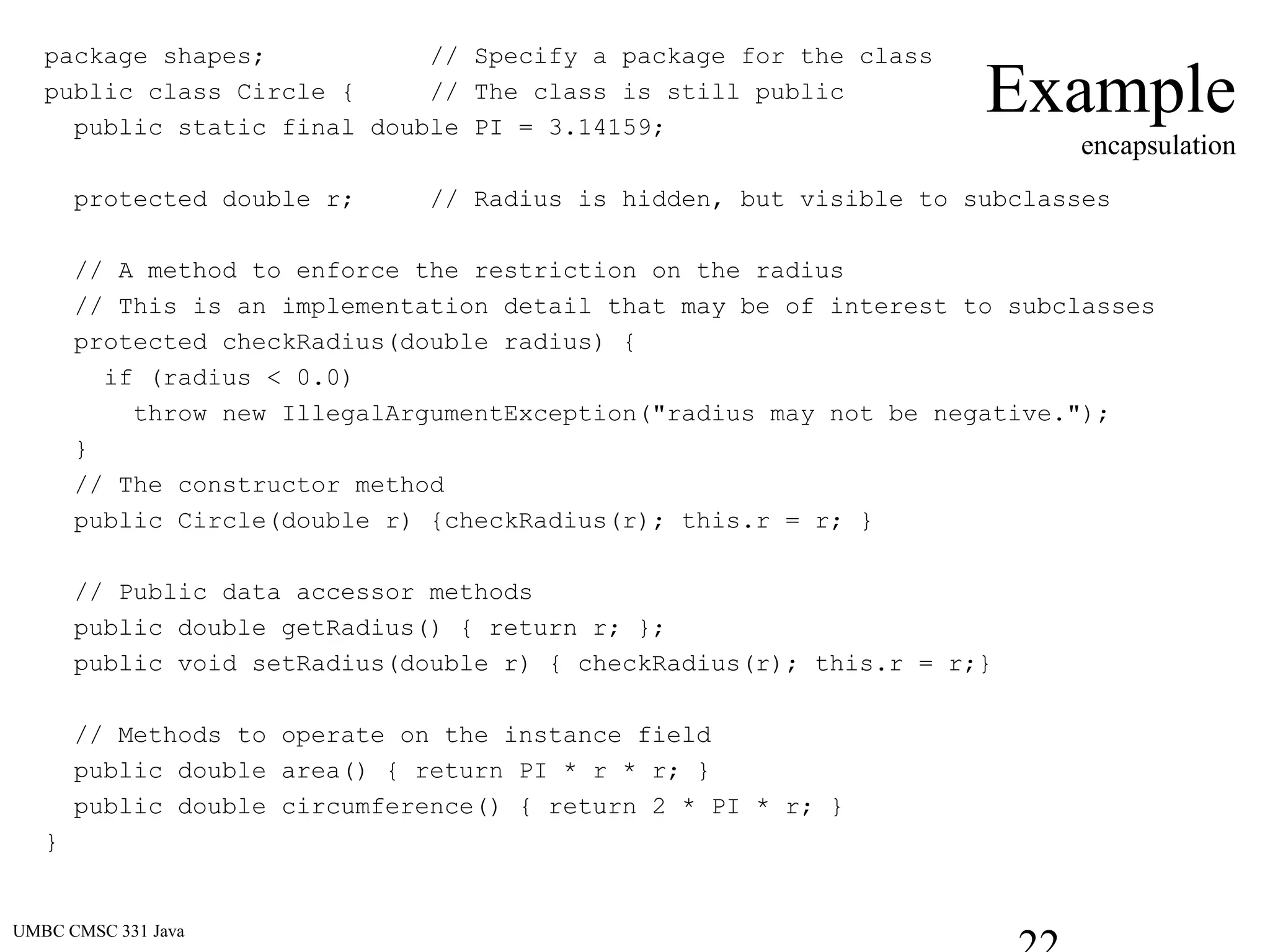 Example
encapsulation

package shapes;            // Specify a package for the class
public class Circle {      // The class is still public
  public static final double PI = 3.14159;

  protected double r;      // Radius is hidden, but visible to subclasses

  // A method to enforce the restriction on the radius
  // This is an implementation detail that may be of interest to subclasses
  protected checkRadius(double radius) {
    if (radius < 0.0)
      throw new IllegalArgumentException("radius may not be negative.");
  }
  // The constructor method
  public Circle(double r) {checkRadius(r); this.r = r; }

  // Public data accessor methods
  public double getRadius() { return r; };
  public void setRadius(double r) { checkRadius(r); this.r = r;}

  // Methods to operate on the instance field
  public double area() { return PI * r * r; }
  public double circumference() { return 2 * PI * r; }
}

UMBC CMSC 331 Java

22